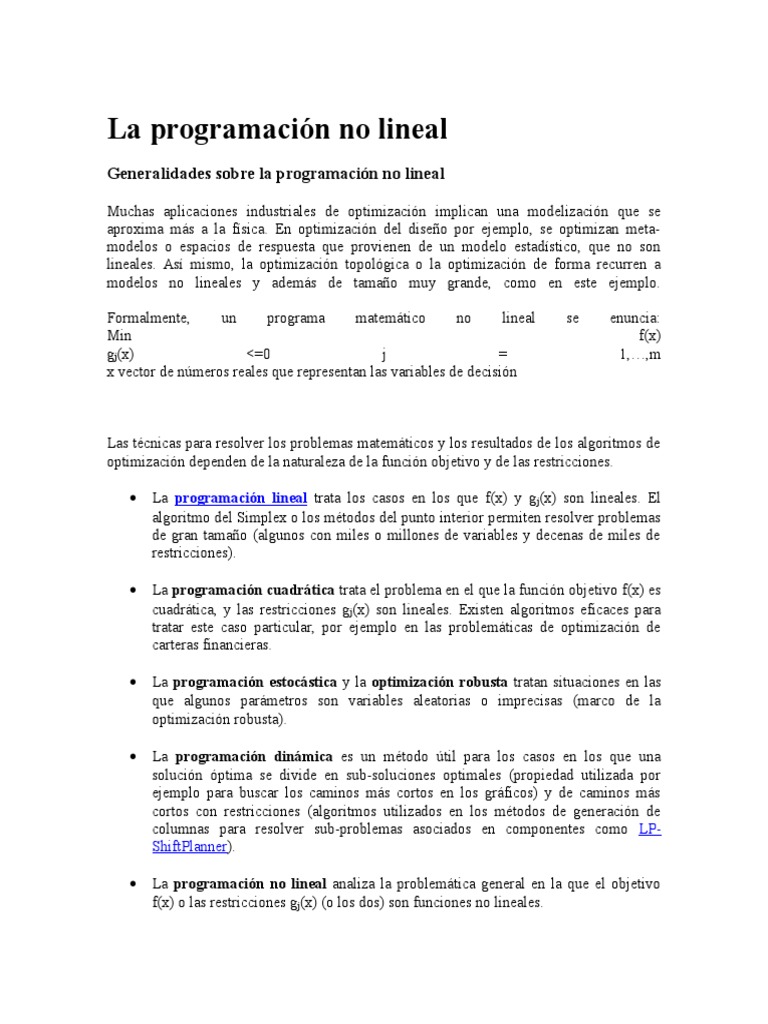 La programación no lineal

Generalidades sobre la programación no lineal

Muchas aplicaciones industriales de optimización implican una modelización que se aproxima más a la física. En optimización del diseño por ejemplo, se optimizan meta-modelos o espacios de respuesta que provienen de un modelo estadístico, que no son lineales. Así mismo, la optimización topológica o la optimización de forma recurren a modelos no lineales y además de tamaño muy grande, como en este ejemplo.

Formalmente, un programa matemático no lineal se enuncia:
Min f(x)
$g_j(x)$ <=0 j = 1,…,m
x vector de números reales que representan las variables de decisión

Las técnicas para resolver los problemas matemáticos y los resultados de los algoritmos de optimización dependen de la naturaleza de la función objetivo y de las restricciones.

• La programación lineal trata los casos en los que f(x) y $g_j(x)$ son lineales. El algoritmo del Simplex o los métodos del punto interior permiten resolver problemas de gran tamaño (algunos con miles o millones de variables y decenas de miles de restricciones).

• La programación cuadrática trata el problema en el que la función objetivo f(x) es cuadrática, y las restricciones $g_j(x)$ son lineales. Existen algoritmos eficaces para tratar este caso particular, por ejemplo en las problemáticas de optimización de carteras financieras.

• La programación estocástica y la optimización robusta tratan situaciones en las que algunos parámetros son variables aleatorias o imprecisas (marco de la optimización robusta).

• La programación dinámica es un método útil para los casos en los que una solución óptima se divide en sub-soluciones optimales (propiedad utilizada por ejemplo para buscar los caminos más cortos en los gráficos) y de caminos más cortos con restricciones (algoritmos utilizados en los métodos de generación de columnas para resolver sub-problemas asociados en componentes como LP-ShiftPlanner).

• La programación no lineal analiza la problemática general en la que el objetivo f(x) o las restricciones $g_j(x)$ (o los dos) son funciones no lineales.